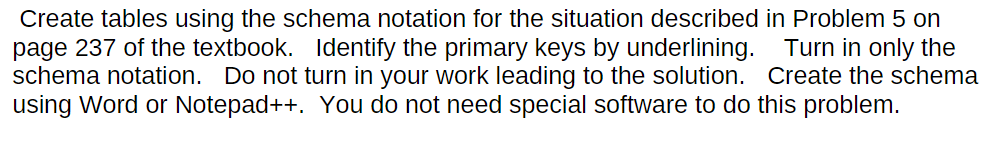 Create tables using the schema notation for the situation described in Problem 5 on page 237 of the textbook. Identify the primary keys by underlining. Turn in only the schema notation. Do not turn in your work leading to the solution. Create the schema using Word or Notepad++. You do not need special software to do this problem.